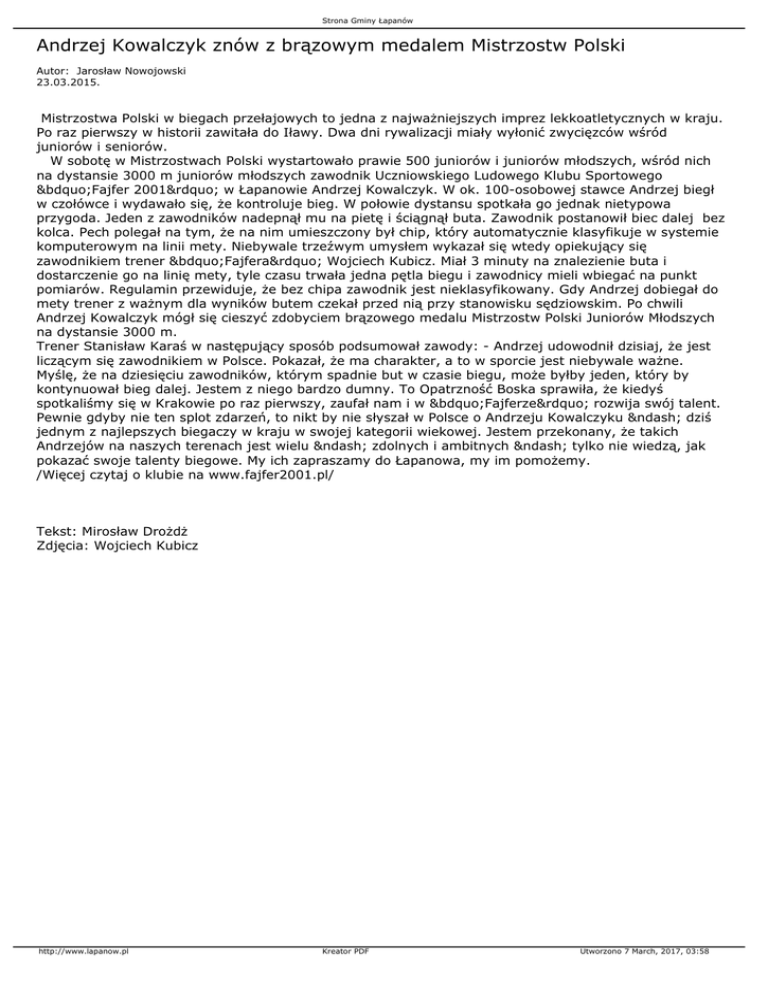 Strona Gminy Łapanów

Andrzej Kowalczyk znów z brązowym medalem Mistrzostw Polski

Autor: Jarosław Nowojowski
23.03.2015.

Mistrzostwa Polski w biegach przełajowych to jedna z najważniejszych imprez lekkoatletycznych w kraju. Po raz pierwszy w historii zawitała do Iławy. Dwa dni rywalizacji miały wyłonić zwycięzców wśród juniorów i seniorów.
W sobotę w Mistrzostwach Polski wystartowało prawie 500 juniorów i juniorów młodszych, wśród nich na dystansie 3000 m juniorów młodszych zawodnik Uczniowskiego Ludowego Klubu Sportowego &bdquo;Fajfer 2001&rdquo; w Łapanowie Andrzej Kowalczyk. W ok. 100-osobowej stawce Andrzej biegł w czołówce i wydawało się, że kontroluje bieg. W połowie dystansu spotkała go jednak nietypowa przygoda. Jeden z zawodników nadepnął mu na piętę i ściągnął buta. Zawodnik postanowił biec dalej bez kolca. Pech polegał na tym, że na nim umieszczony był chip, który automatycznie klasyfikuje w systemie komputerowym na linii mety. Niebywale trzeźwym umysłem wykazał się wtedy opiekujący się zawodnikiem trener &bdquo;Fajfera&rdquo; Wojciech Kubicz. Miał 3 minuty na znalezienie buta i dostarczenie go na linię mety, tyle czasu trwała jedna pętla biegu i zawodnicy mieli wbiegać na punkt pomiarów. Regulamin przewiduje, że bez chipa zawodnik jest nieklasyfikowany. Gdy Andrzej dobiegał do mety trener z ważnym dla wyników butem czekał przed nią przy stanowisku sędziowskim. Po chwili Andrzej Kowalczyk mógł się cieszyć zdobyciem brązowego medalu Mistrzostw Polski Juniorów Młodszych na dystansie 3000 m.
Trener Stanisław Karaś w następujący sposób podsumował zawody: - Andrzej udowodnił dzisiaj, że jest liczącym się zawodnikiem w Polsce. Pokazał, że ma charakter, a to w sporcie jest niebywale ważne. Myślę, że na dziesięciu zawodników, którym spadnie but w czasie biegu, może byłby jeden, który by kontynuował bieg dalej. Jestem z niego bardzo dumny. To Opatrzność Boska sprawiła, że kiedyś spotkaliśmy się w Krakowie po raz pierwszy, zaufał nam i w &bdquo;Fajferze&rdquo; rozwija swój talent. Pewnie gdyby nie ten splot zdarzeń, to nikt by nie słyszał w Polsce o Andrzeju Kowalczyku &ndash; dziś jednym z najlepszych biegaczy w kraju w swojej kategorii wiekowej. Jestem przekonany, że takich Andrzejów na naszych terenach jest wielu &ndash; zdolnych i ambitnych &ndash; tylko nie wiedzą, jak pokazać swoje talenty biegowe. My ich zapraszamy do Łapanowa, my im pomożemy.
/Więcej czytaj o klubie na www.fajfer2001.pl/

Tekst: Mirosław Drożdż
Zdjęcia: Wojciech Kubicz

http://www.lapanow.pl Kreator PDF Utworzono 7 March, 2017, 03:58